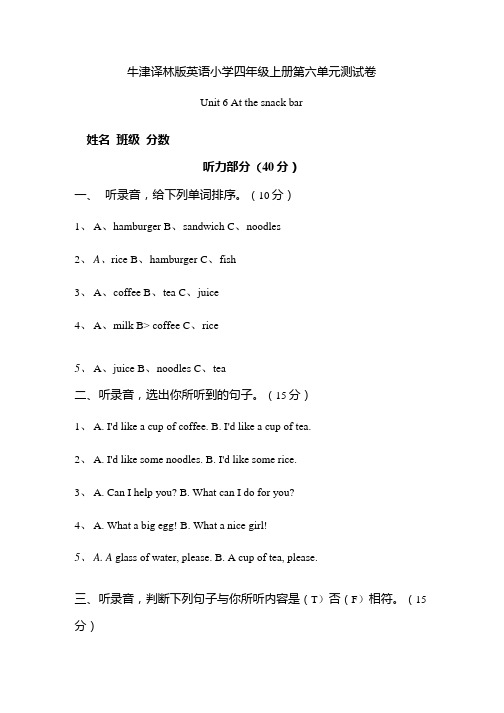 牛津译林版英语小学四年级上册第六单元测试卷

Unit 6 At the snack bar

姓名 班级 分数

听力部分（40 分）

一、 听录音，给下列单词排序。（10 分）

1、 A、hamburger B、sandwich C、noodles

2、 A、rice B、hamburger C、fish

3、 A、coffee B、tea C、juice

4、 A、milk B> coffee C、rice

5、 A、juice B、noodles C、tea

二、听录音，选出你所听到的句子。（15 分）

1、 A. I'd like a cup of coffee. B. I'd like a cup of tea.

2、 A. I'd like some noodles. B. I'd like some rice.

3、 A. Can I help you? B. What can I do for you?

4、 A. What a big egg! B. What a nice girl!

5、 A. A glass of water, please. B. A cup of tea, please.

三、听录音，判断下列句子与你所听内容是（T）否（F）相符。（15 分）